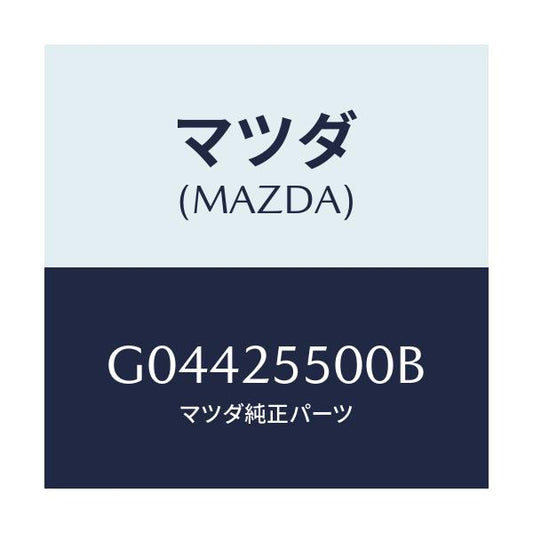 マツダ
(MAZDA)

G04425500B
マツダ純正パーツ